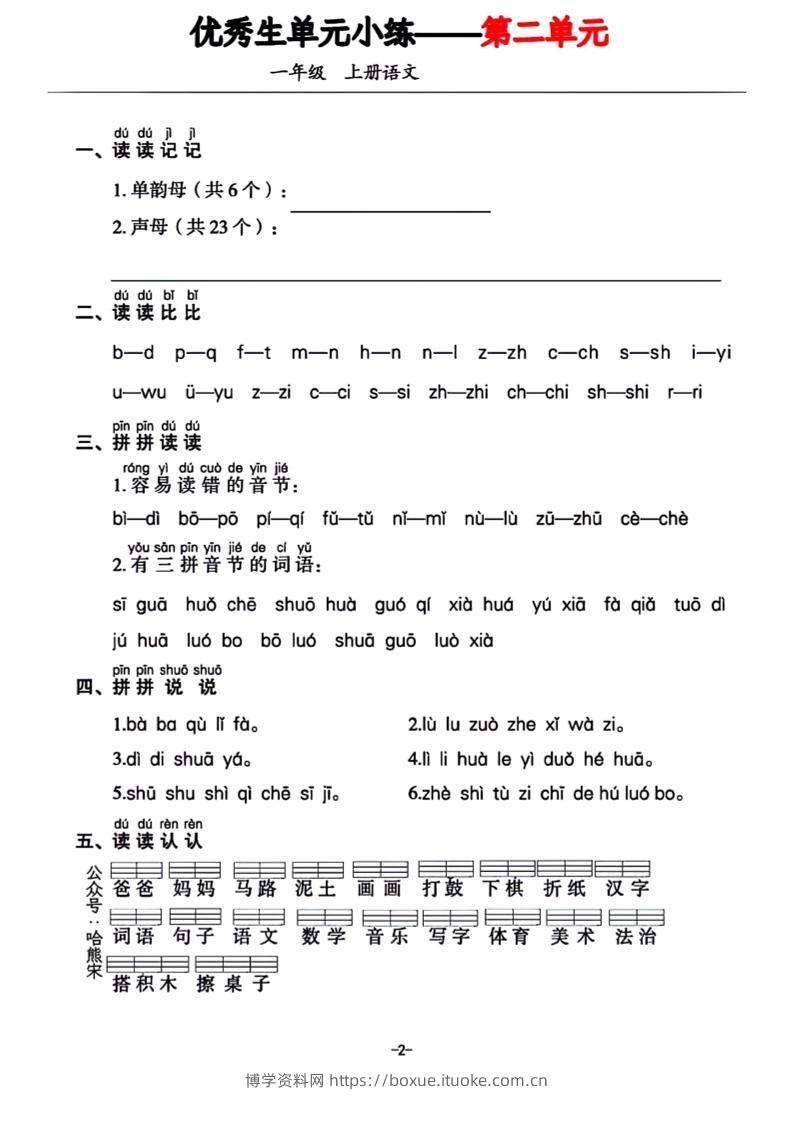 优秀生单元小练——第二单元

一年级　上册语文

dú dú jì jì
一、读读记记

1. 单韵母（共6个）：

2. 声母（共23个）：

dú dú bǐ bǐ
二、读读比比

b—d　p—q　f—t　m—n　h—n　n—l　z—zh　c—ch　s—sh　i—yi

u—wu　ü—yu　z—zi　c—ci　s—si　zh—zhi　ch—chi　sh—shi　r—ri

pīn pīn dú dú
三、拼拼读读

róng yì dú cuò de yīn jié
1. 容易读错的音节：

bì—dì　bō—pō　pí—qí　fǔ—tǔ　nǐ—mǐ　nù—lù　zū—zhū　cè—chè

yǒu sān pīn yīn jié de cí yǔ
2. 有三拼音节的词语：

sī guā　huǒ chē　shuō huà　guó qí　xià huá　yú xiā　fà qiǎ　tuō dì

jú huā　luó bo　bō luó　shuā guō　luò xià

pīn pīn shuō shuō
四、拼拼说说

1.bà ba qù lǐ fà。　2.lù lu zuò zhe xǐ wà zi。

3.dì di shuā yá。　4.lì li huà le yì duǒ hé huā。

5.shū shu shì qì chē sī jī。　6.zhè shì tù zi chī de hú luó bo。

dú dú rèn rèn
五、读读认认

公众号：哈熊宋

爸爸　妈妈　马路　泥土　画画　打鼓　下棋　折纸　汉字

词语　句子　语文　数学　音乐　写字　体育　美术　法治

搭积木　擦桌子

-2-

博学资料网 https://boxue.ituoke.com.cn